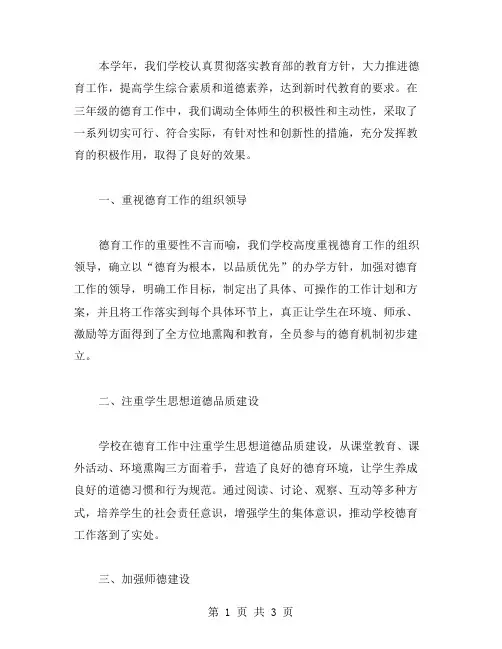 本学年，我们学校认真贯彻落实教育部的教育方针，大力推进德育工作，提高学生综合素质和道德素养，达到新时代教育的要求。在三年级的德育工作中，我们调动全体师生的积极性和主动性，采取了一系列切实可行、符合实际，有针对性和创新性的措施，充分发挥教育的积极作用，取得了良好的效果。

一、重视德育工作的组织领导

德育工作的重要性不言而喻，我们学校高度重视德育工作的组织领导，确立以“德育为根本，以品质优先”的办学方针，加强对德育工作的领导，明确工作目标，制定出了具体、可操作的工作计划和方案，并且将工作落实到每个具体环节上，真正让学生在环境、师承、激励等方面得到了全方位地熏陶和教育，全员参与的德育机制初步建立。

二、注重学生思想道德品质建设

学校在德育工作中注重学生思想道德品质建设，从课堂教育、课外活动、环境熏陶三方面着手，营造了良好的德育环境，让学生养成良好的道德习惯和行为规范。通过阅读、讨论、观察、互动等多种方式，培养学生的社会责任意识，增强学生的集体意识，推动学校德育工作落到了实处。

三、加强师德建设

第 1 页 共 3 页